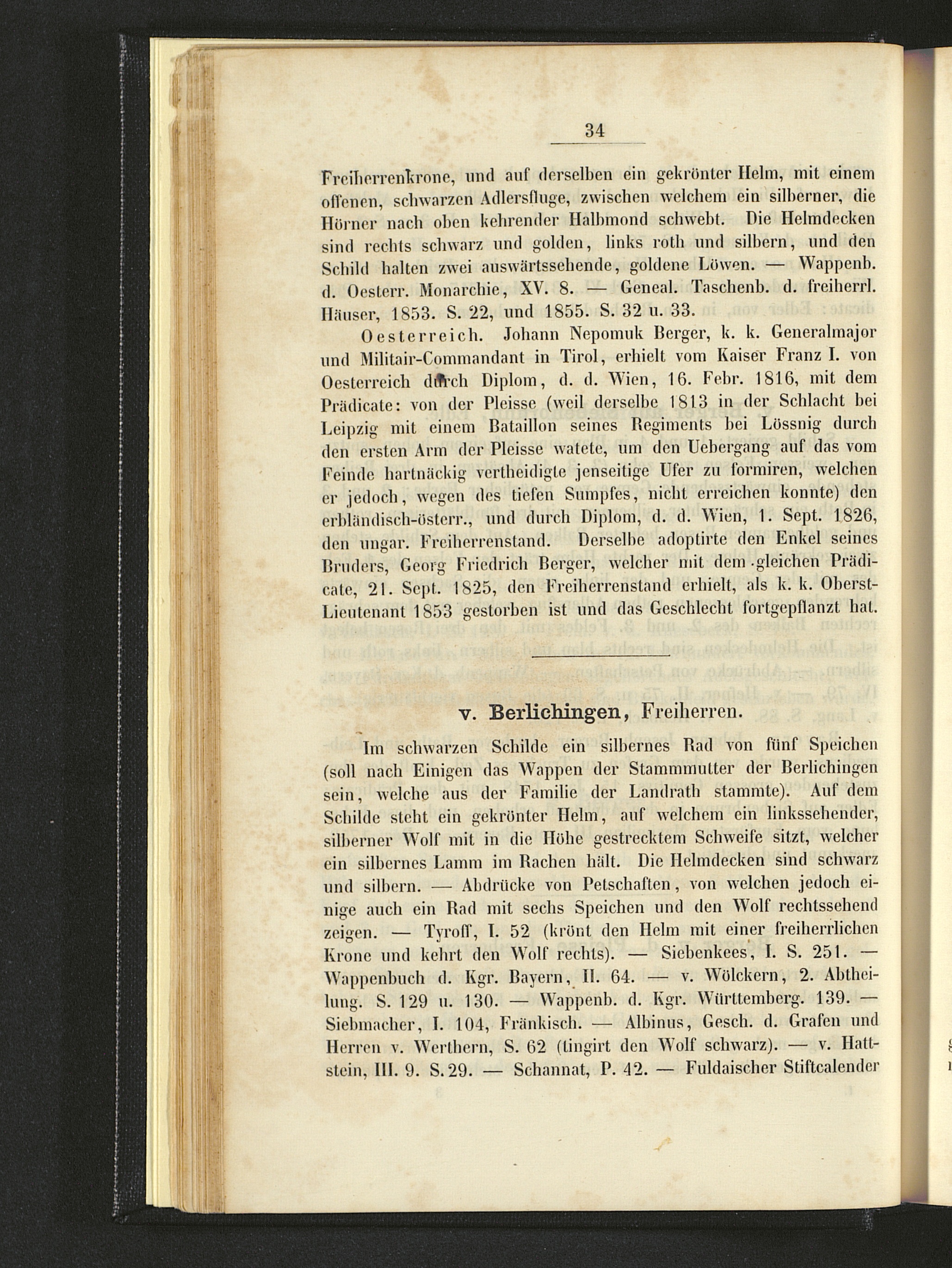 34

Freiherrenkrone, und auf derselben ein gekrönter Helm, mit einem offenen, schwarzen Adlersfluge, zwischen welchem ein silberner, die Hörner nach oben kehrender Halbmond schwebt. Die Helmdecken sind rechts schwarz und golden, links roth und silbern, und den Schild halten zwei auswärtssehende, goldene Löwen. — Wappenb. d. Oesterr. Monarchie, XV. 8. — Geneal. Taschenb. d. freiherrl. Häuser, 1853. S. 22, und 1855. S. 32 u. 33.

Oesterreich. Johann Nepomuk Berger, k. k. Generalmajor und Militair-Commandant in Tirol, erhielt vom Kaiser Franz I. von Oesterreich durch Diplom, d. d. Wien, 16. Febr. 1816, mit dem Prädicate: von der Pleisse (weil derselbe 1813 in der Schlacht bei Leipzig mit einem Bataillon seines Regiments bei Lössnig durch den ersten Arm der Pleisse watete, um den Uebergang auf das vom Feinde hartnäckig vertheidigte jenseitige Ufer zu formiren, welchen er jedoch, wegen des tiefen Sumpfes, nicht erreichen konnte) den erbländisch-österr., und durch Diplom, d. d. Wien, 1. Sept. 1826, den ungar. Freiherrenstand. Derselbe adoptirte den Enkel seines Bruders, Georg Friedrich Berger, welcher mit dem gleichen Prädicate, 21. Sept. 1825, den Freiherrenstand erhielt, als k. k. Oberst-Lieutenant 1853 gestorben ist und das Geschlecht fortgepflanzt hat.

v. Berlichingen, Freiherren.

Im schwarzen Schilde ein silbernes Rad von fünf Speichen (soll nach Einigen das Wappen der Stammmutter der Berlichingen sein, welche aus der Familie der Landrath stammte). Auf dem Schilde steht ein gekrönter Helm, auf welchem ein linkssehender, silberner Wolf mit in die Höhe gestrecktem Schweife sitzt, welcher ein silbernes Lamm im Rachen hält. Die Helmdecken sind schwarz und silbern. — Abdrücke von Petschaften, von welchen jedoch einige auch ein Rad mit sechs Speichen und den Wolf rechtssehend zeigen. — Tyroff, I. 52 (krönt den Helm mit einer freiherrlichen Krone und kehrt den Wolf rechts). — Siebenkees, I. S. 251. — Wappenbuch d. Kgr. Bayern, II. 64. — v. Wölckern, 2. Abtheilung. S. 129 u. 130. — Wappenb. d. Kgr. Württemberg. 139. — Siebmacher, I. 104, Fränkisch. — Albinus, Gesch. d. Grafen und Herren v. Werthern, S. 62 (tingirt den Wolf schwarz). — v. Hattstein, III. 9. S. 29. — Schannat, P. 42. — Fuldaischer Stiftcalender